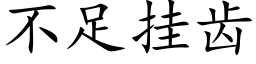 不足挂齿